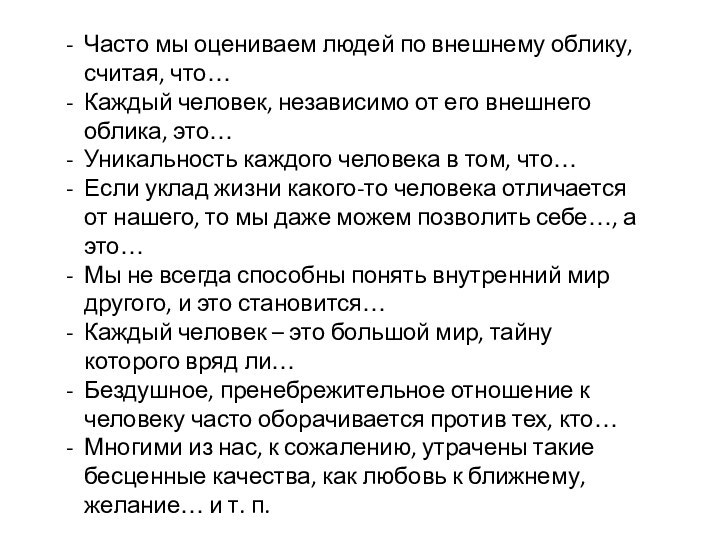 - Часто мы оцениваем людей по внешнему облику, считая, что…
- Каждый человек, независимо от его внешнего облика, это…
- Уникальность каждого человека в том, что…
- Если уклад жизни какого-то человека отличается от нашего, то мы даже можем позволить себе…, а это…
- Мы не всегда способны понять внутренний мир другого, и это становится…
- Каждый человек – это большой мир, тайну которого вряд ли…
- Бездушное, пренебрежительное отношение к человеку часто оборачивается против тех, кто…
- Многими из нас, к сожалению, утрачены такие бесценные качества, как любовь к ближнему, желание… и т. п.